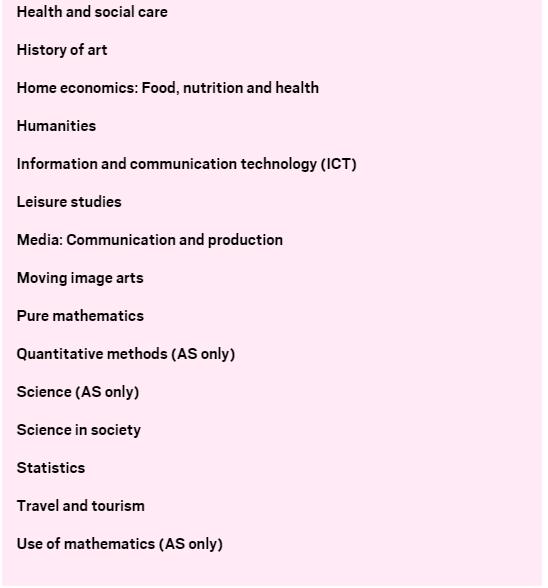 Health and social care

History of art

Home economics: Food, nutrition and health

Humanities

Information and communication technology (ICT)

Leisure studies

Media: Communication and production

Moving image arts

Pure mathematics

Quantitative methods (AS only)

Science (AS only)

Science in society

Statistics

Travel and tourism

Use of mathematics (AS only)